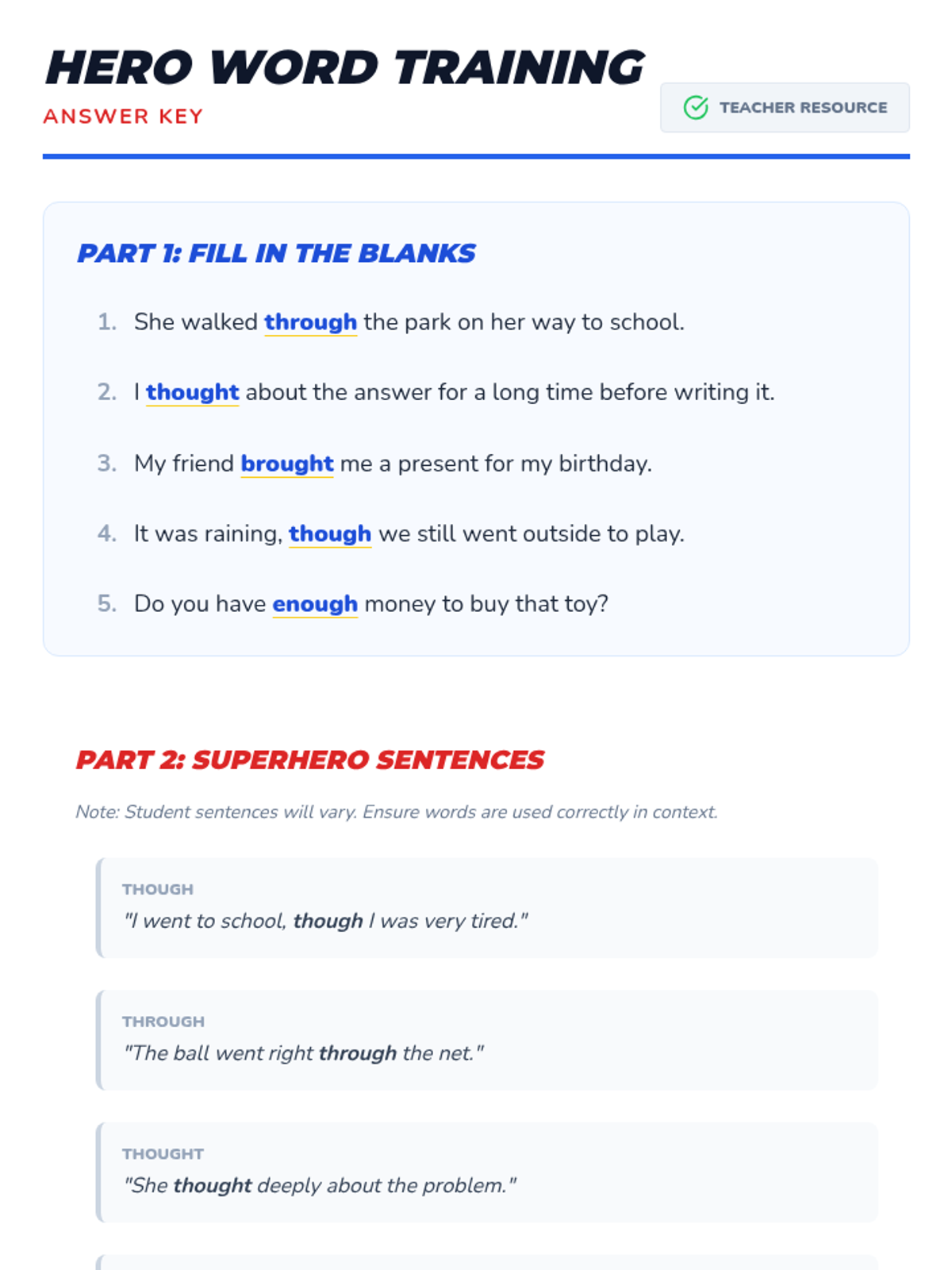 HERO WORD TRAINING
ANSWER KEY

TEACHER RESOURCE

PART 1: FILL IN THE BLANKS

1. She walked through the park on her way to school.

2. I thought about the answer for a long time before writing it.

3. My friend brought me a present for my birthday.

4. It was raining, though we still went outside to play.

5. Do you have enough money to buy that toy?

PART 2: SUPERHERO SENTENCES

Note: Student sentences will vary. Ensure words are used correctly in context.

THOUGH
"I went to school, though I was very tired."

THROUGH
"The ball went right through the net."

THOUGHT
"She thought deeply about the problem."